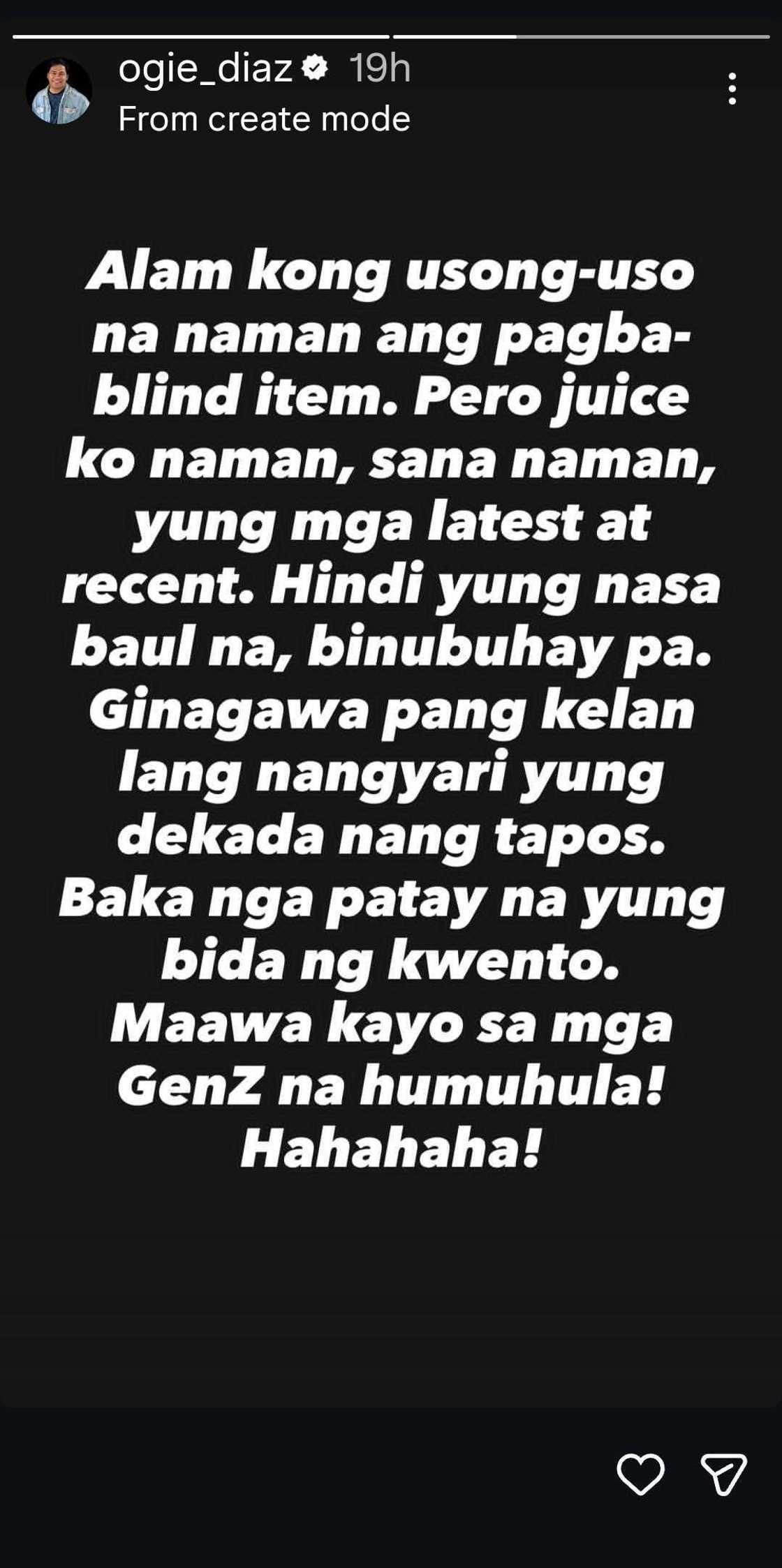 ogie_diaz 19h
From create mode

Alam kong usong-uso na naman ang pagba-blind item. Pero juice ko naman, sana naman, yung mga latest at recent. Hindi yung nasa baul na, binubuhay pa. Ginagawa pang kelan lang nangyari yung dekada nang tapos. Baka nga patay na yung bida ng kwento. Maawa kayo sa mga GenZ na humuhula! Hahahaha!